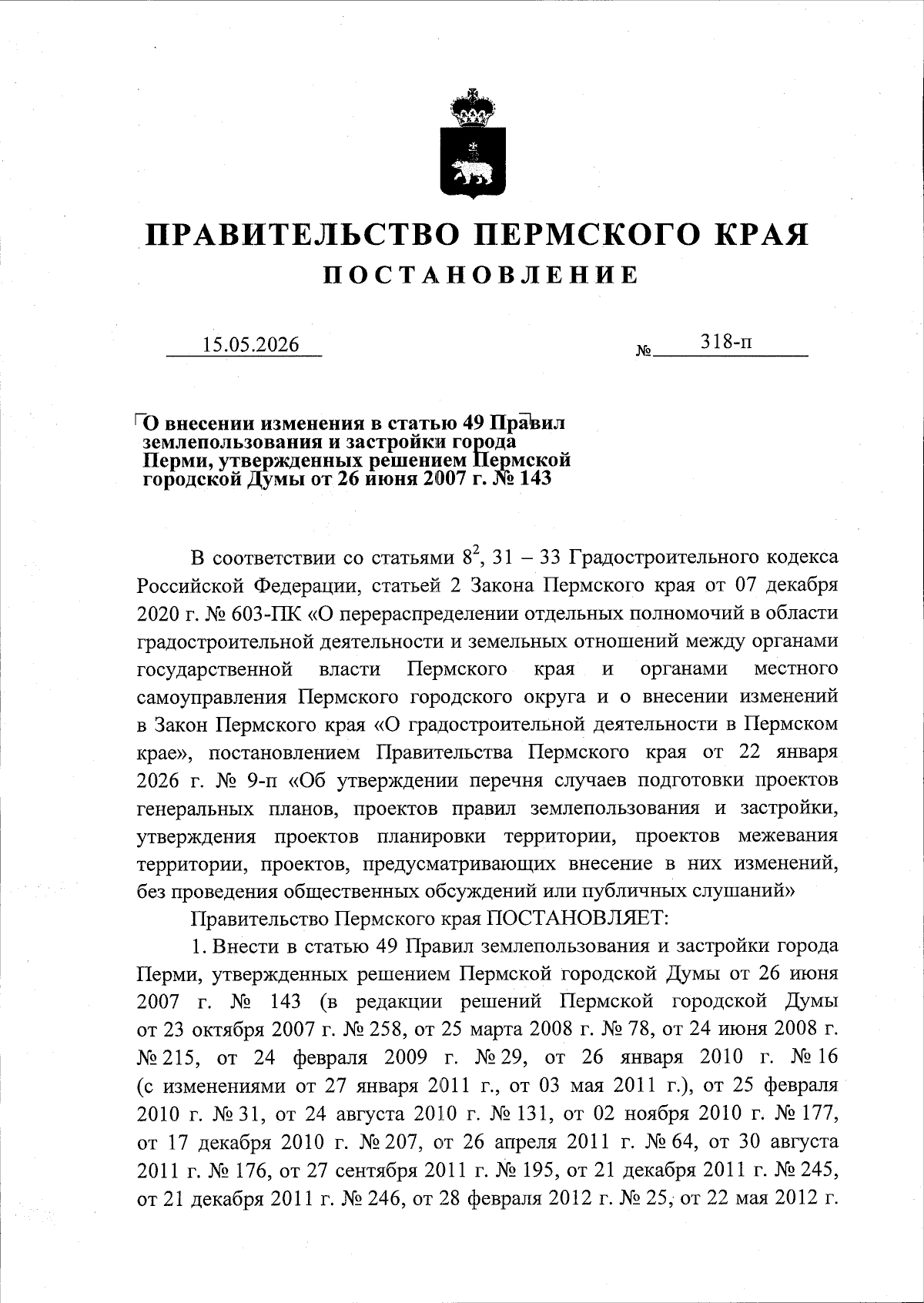 ПРАВИТЕЛЬСТВО ПЕРМСКОГО КРАЯ
ПОСТАНОВЛЕНИЕ

15.05.2026 № 318-п

О внесении изменения в статью 49 Правил землепользования и застройки города Перми, утвержденных решением Пермской городской Думы от 26 июня 2007 г. № 143

В соответствии со статьями $8^2$, 31 – 33 Градостроительного кодекса Российской Федерации, статьей 2 Закона Пермского края от 07 декабря 2020 г. № 603-ПК «О перераспределении отдельных полномочий в области градостроительной деятельности и земельных отношений между органами государственной власти Пермского края и органами местного самоуправления Пермского городского округа и о внесении изменений в Закон Пермского края «О градостроительной деятельности в Пермском крае», постановлением Правительства Пермского края от 22 января 2026 г. № 9-п «Об утверждении перечня случаев подготовки проектов генеральных планов, проектов правил землепользования и застройки, утверждения проектов планировки территории, проектов межевания территории, проектов, предусматривающих внесение в них изменений, без проведения общественных обсуждений или публичных слушаний»

Правительство Пермского края ПОСТАНОВЛЯЕТ:

1. Внести в статью 49 Правил землепользования и застройки города Перми, утвержденных решением Пермской городской Думы от 26 июня 2007 г. № 143 (в редакции решений Пермской городской Думы от 23 октября 2007 г. № 258, от 25 марта 2008 г. № 78, от 24 июня 2008 г. № 215, от 24 февраля 2009 г. № 29, от 26 января 2010 г. № 16 (с изменениями от 27 января 2011 г., от 03 мая 2011 г.), от 25 февраля 2010 г. № 31, от 24 августа 2010 г. № 131, от 02 ноября 2010 г. № 177, от 17 декабря 2010 г. № 207, от 26 апреля 2011 г. № 64, от 30 августа 2011 г. № 176, от 27 сентября 2011 г. № 195, от 21 декабря 2011 г. № 245, от 21 декабря 2011 г. № 246, от 28 февраля 2012 г. № 25, от 22 мая 2012 г.